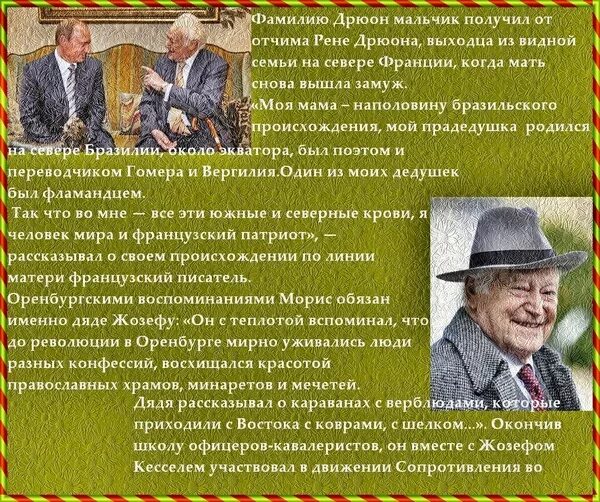 Фамилию Дрюон мальчик получил от отчима Рене Дрюона, выходца из видной семьи на севере Франции, когда мать снова вышла замуж.
«Моя мама – наполовину бразильского происхождения, мой прадедушка родился на севере Бразилии, около экватора, был поэтом и переводчиком Гомера и Вергилия.Один из моих дедушек был фламандцем.
Так что во мне — все эти южные и северные крови, я человек мира и французский патриот», — рассказывал о своем происхождении по линии матери французский писатель.
Оренбургскими воспоминаниями Морис обязан именно дяде Жозефу: «Он с теплотой вспоминал, что до революции в Оренбурге мирно уживались люди разных конфессий, восхищался красотой православных храмов, минаретов и мечетей.
Дядя рассказывал о караванах с верблюдами, которые приходили с Востока с коврами, с шелком...». Окончив школу офицеров-кавалеристов, он вместе с Жозефом Кесселем участвовал в движении Сопротивления во